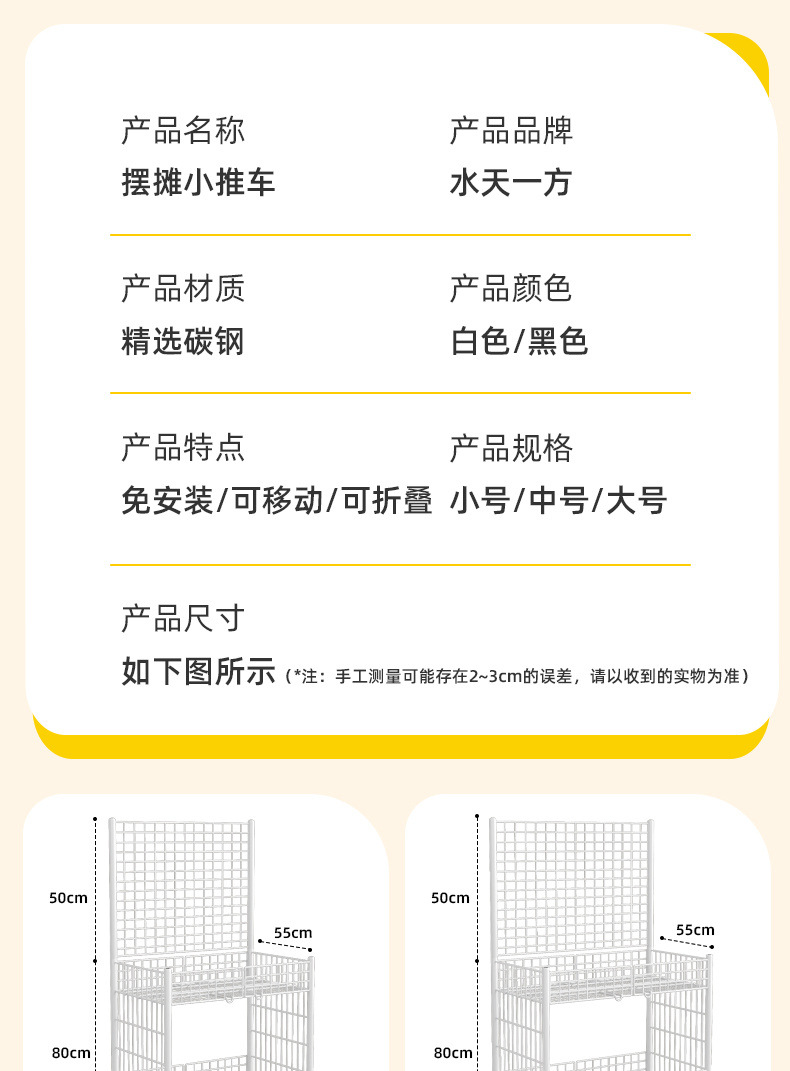 产品名称
摆摊小推车

产品品牌
水天一方

产品材质
精选碳钢

产品颜色
白色/黑色

产品特点
免安装/可移动/可折叠

产品规格
小号/中号/大号

产品尺寸
如下图所示（*注：手工测量可能存在2~3cm的误差，请以收到的实物为准）

50cm
55cm
80cm

50cm
55cm
80cm